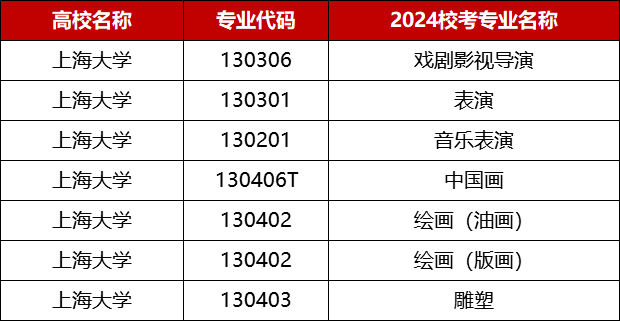 | 高校名称 | 专业代码 | 2024校考专业名称 |
|---|---|---|
| 上海大学 | 130306 | 戏剧影视导演 |
| 上海大学 | 130301 | 表演 |
| 上海大学 | 130201 | 音乐表演 |
| 上海大学 | 130406T | 中国画 |
| 上海大学 | 130402 | 绘画（油画） |
| 上海大学 | 130402 | 绘画（版画） |
| 上海大学 | 130403 | 雕塑 |